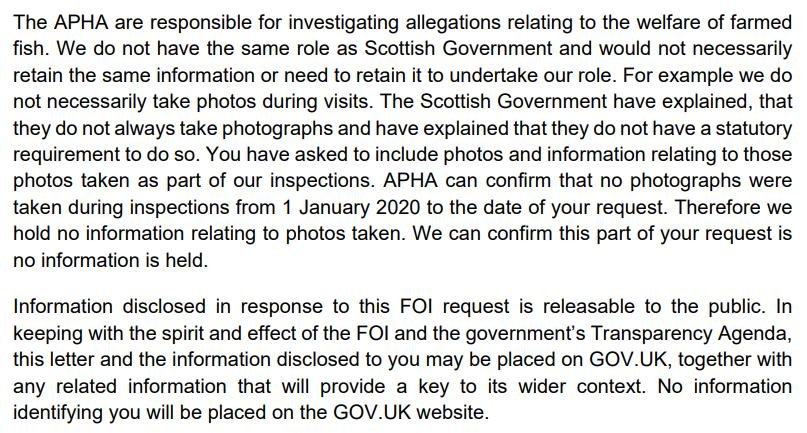 The APHA are responsible for investigating allegations relating to the welfare of farmed fish. We do not have the same role as Scottish Government and would not necessarily retain the same information or need to retain it to undertake our role. For example we do not necessarily take photos during visits. The Scottish Government have explained, that they do not always take photographs and have explained that they do not have a statutory requirement to do so. You have asked to include photos and information relating to those photos taken as part of our inspections. APHA can confirm that no photographs were taken during inspections from 1 January 2020 to the date of your request. Therefore we hold no information relating to photos taken. We can confirm this part of your request is no information is held.

Information disclosed in response to this FOI request is releasable to the public. In keeping with the spirit and effect of the FOI and the government's Transparency Agenda, this letter and the information disclosed to you may be placed on GOV.UK, together with any related information that will provide a key to its wider context. No information identifying you will be placed on the GOV.UK website.